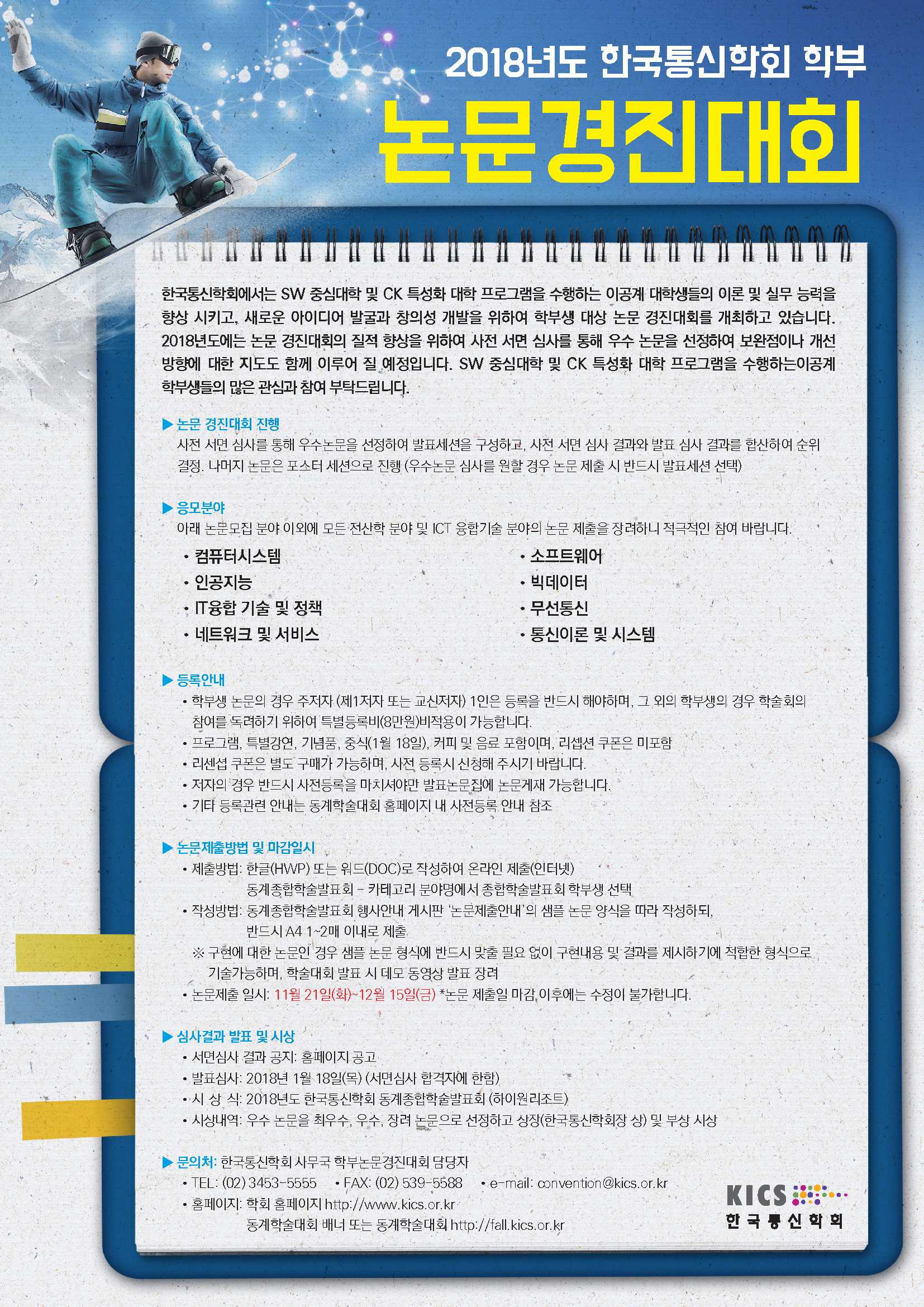 2018년도 한국통신학회 학부

논문경진대회

한국통신학회에서는 SW 중심대학 및 CK 특성화 대학 프로그램을 수행하는 이공계 대학생들의 이론 및 실무 능력을 향상 시키고, 새로운 아이디어 발굴과 창의성 개발을 위하여 학부생 대상 논문 경진대회를 개최하고 있습니다. 2018년도에는 논문 경진대회의 질적 향상을 위하여 사전 서면 심사를 통해 우수 논문을 선정하여 보완점이나 개선 방향에 대한 지도도 함께 이루어 질 예정입니다. SW 중심대학 및 CK 특성화 대학 프로그램을 수행하는이공계 학부생들의 많은 관심과 참여 부탁드립니다.

▶ 논문 경진대회 진행
사전 서면 심사를 통해 우수논문을 선정하여 발표세션을 구성하고, 사전 서면 심사 결과와 발표 심사 결과를 합산하여 순위 결정. 나머지 논문은 포스터 세션으로 진행 (우수논문 심사를 원할 경우 논문 제출 시 반드시 발표세션 선택)

▶ 응모분야
아래 논문모집 분야 이외에 모든 전산학 분야 및 ICT 융합기술 분야의 논문 제출을 장려하니 적극적인 참여 바랍니다.

• 컴퓨터시스템
• 인공지능
• IT융합 기술 및 정책
• 네트워크 및 서비스

• 소프트웨어
• 빅데이터
• 무선통신
• 통신이론 및 시스템

▶ 등록안내
• 학부생 논문의 경우 주저자 (제1저자 또는 교신저자) 1인은 등록을 반드시 해야하며, 그 외의 학부생의 경우 학술회의 참여를 독려하기 위하여 특별등록비(8만원)비적용이 가능합니다.
• 프로그램, 특별강연, 기념품, 중식(1월 18일), 커피 및 음료 포함이며, 리셉션 쿠폰은 미포함
• 리셉션 쿠폰은 별도 구매가 가능하며, 사전 등록시 신청해 주시기 바랍니다.
• 저자의 경우 반드시 사전등록을 마치셔야만 발표논문집에 논문게재 가능합니다.
• 기타 등록관련 안내는 동계학술대회 홈페이지 내 사전등록 안내 참조

▶ 논문제출방법 및 마감일시
• 제출방법: 한글(HWP) 또는 워드(DOC)로 작성하여 온라인 제출(인터넷)
동계종합학술발표회 - 카테고리 분야명에서 종합학술발표회 학부생 선택
• 작성방법: 동계종합학술발표회 행사안내 게시판 '논문제출안내'의 샘플 논문 양식을 따라 작성하되, 반드시 A4 1~2매 이내로 제출
※ 구현에 대한 논문인 경우 샘플 논문 형식에 반드시 맞출 필요 없이 구현내용 및 결과를 제시하기에 적합한 형식으로 기술가능하며, 학술대회 발표 시 데모 동영상 발표 장려
• 논문제출 일시: 11월 21일(화)~12월 15일(금) *논문 제출일 마감 이후에는 수정이 불가합니다.

▶ 심사결과 발표 및 시상
• 서면심사 결과 공지: 홈페이지 공고
• 발표심사: 2018년 1월 18일(목) (서면심사 합격자에 한함)
• 시 상 식: 2018년도 한국통신학회 동계종합학술발표회 (하이원리조트)
• 시상내역: 우수 논문을 최우수, 우수, 장려 논문으로 선정하고 상장(한국통신학회장 상) 및 부상 시상

▶ 문의처: 한국통신학회 사무국 학부논문경진대회 담당자
• TEL: (02) 3453-5555 • FAX: (02) 539-5588 • e-mail: convention@kics.or.kr
• 홈페이지: 학회 홈페이지 http://www.kics.or.kr
동계학술대회 배너 또는 동계학술대회 http://fall.kics.or.kr

KICS
한국통신학회